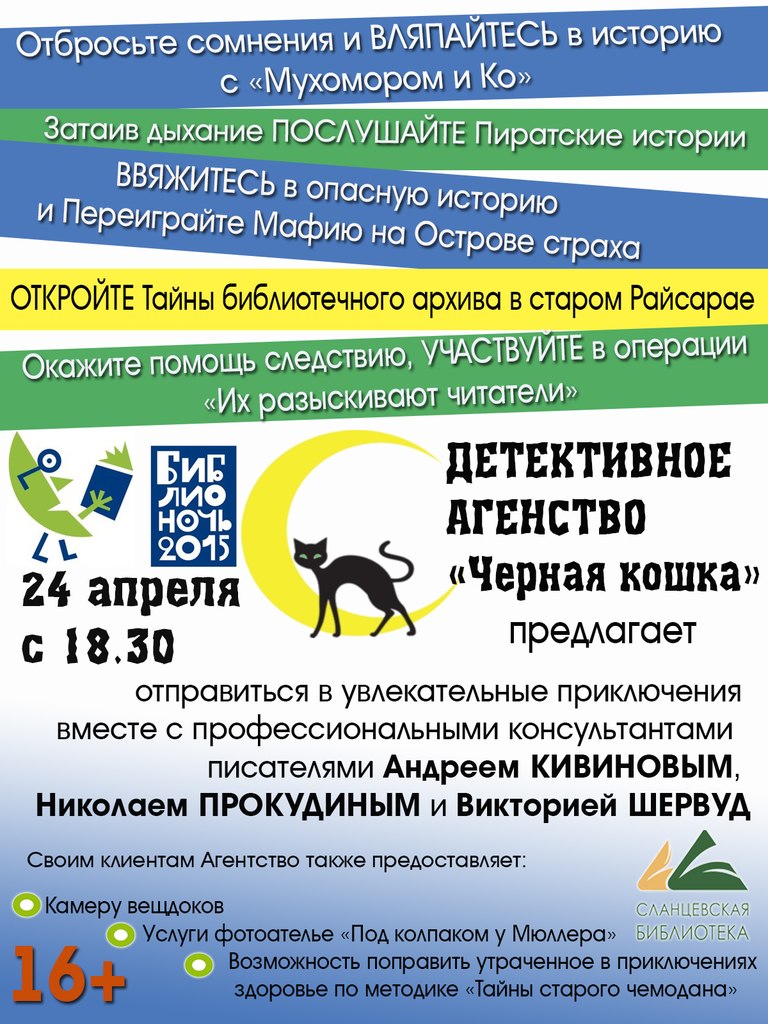 Отбросьте сомнения и ВЛЯПАЙТЕСЬ в историю с «Мухомором и Ко»

Затаив дыхание ПОСЛУШАЙТЕ Пиратские истории

ВВЯЖИТЕСЬ в опасную историю и Переиграйте Мафию на Острове страха

ОТКРОЙТЕ Тайны библиотечного архива в старом Райсарае

Окажите помощь следствию, УЧАСТВУЙТЕ в операции «Их разыскивают читатели»

БИБЛИОНОЧЬ 2015

24 апреля с 18.30

ДЕТЕКТИВНОЕ АГЕНСТВО «Черная кошка» предлагает

отправиться в увлекательные приключения вместе с профессиональными консультантами писателями Андреем КИВИНОВЫМ, Николаем ПРОКУДИНЫМ и Викторией ШЕРВУД

Своим клиентам Агентство также предоставляет:

Камеру вещдоков

Услуги фотоателье «Под колпаком у Мюллера»

Возможность поправить утраченное в приключениях здоровье по методике «Тайны старого чемодана»

СЛАНЦЕВСКАЯ БИБЛИОТЕКА

16+